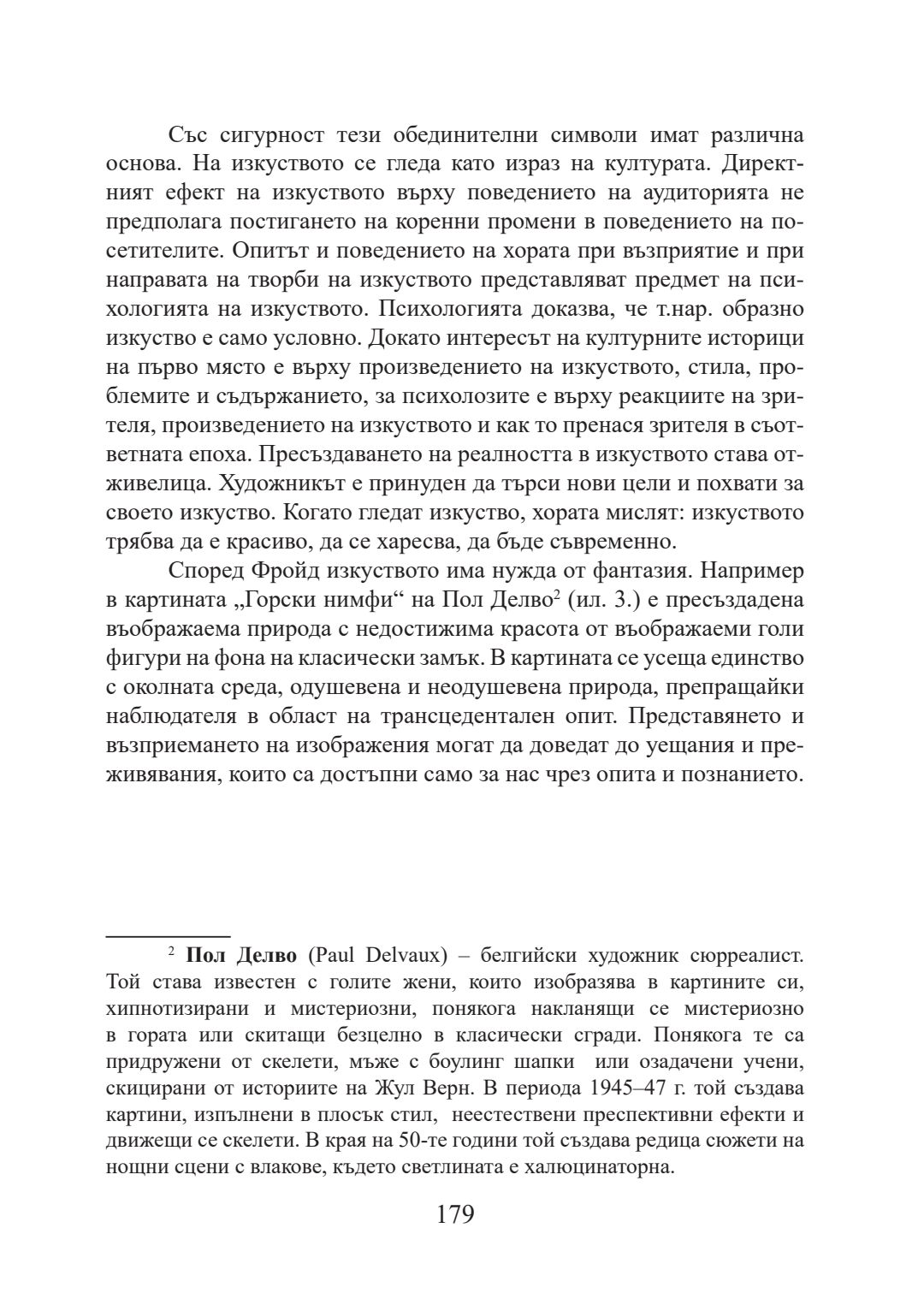 Със сигурност тези обединителни символи имат различна основа. На изкуството се гледа като израз на културата. Директният ефект на изкуството върху поведението на аудиторията не предполага постигането на коренни промени в поведението на посетителите. Опитът и поведението на хората при възприятие и при направата на творби на изкуството представляват предмет на психологията на изкуството. Психологията доказва, че т.нар. образно изкуство е само условно. Докато интересът на културните историци на първо място е върху произведението на изкуството, стила, проблемите и съдържанието, за психолозите е върху реакциите на зрителя, произведението на изкуството и как то пренася зрителя в съответната епоха. Пресъздаването на реалността в изкуството става отживелица. Художникът е принуден да търси нови цели и похвати за своето изкуство. Когато гледат изкуство, хората мислят: изкуството трябва да е красиво, да се харесва, да бъде съвременно.

Според Фройд изкуството има нужда от фантазия. Например в картината „Горски нимфи“ на Пол Делво$^2$ (ил. 3.) е пресъздадена въображаема природа с недостижима красота от въображаеми голи фигури на фона на класически замък. В картината се усеща единство с околната среда, одушевена и неодушевена природа, препращайки наблюдателя в област на трансцедентален опит. Представянето и възприемането на изображения могат да доведат до уещания и преживявания, които са достъпни само за нас чрез опита и познанието.

$^2$ **Пол Делво** (Paul Delvaux) – белгийски художник сюрреалист. Той става известен с голите жени, които изобразява в картините си, хипнотизирани и мистериозни, понякога накланящи се мистериозно в гората или скитащи безцелно в класически сгради. Понякога те са придружени от скелети, мъже с боулинг шапки или озадачени учени, скицирани от историите на Жул Верн. В периода 1945–47 г. той създава картини, изпълнени в плосък стил, неестествени преспективни ефекти и движещи се скелети. В края на 50-те години той създава редица сюжети на нощни сцени с влакове, където светлината е халюцинаторна.

179